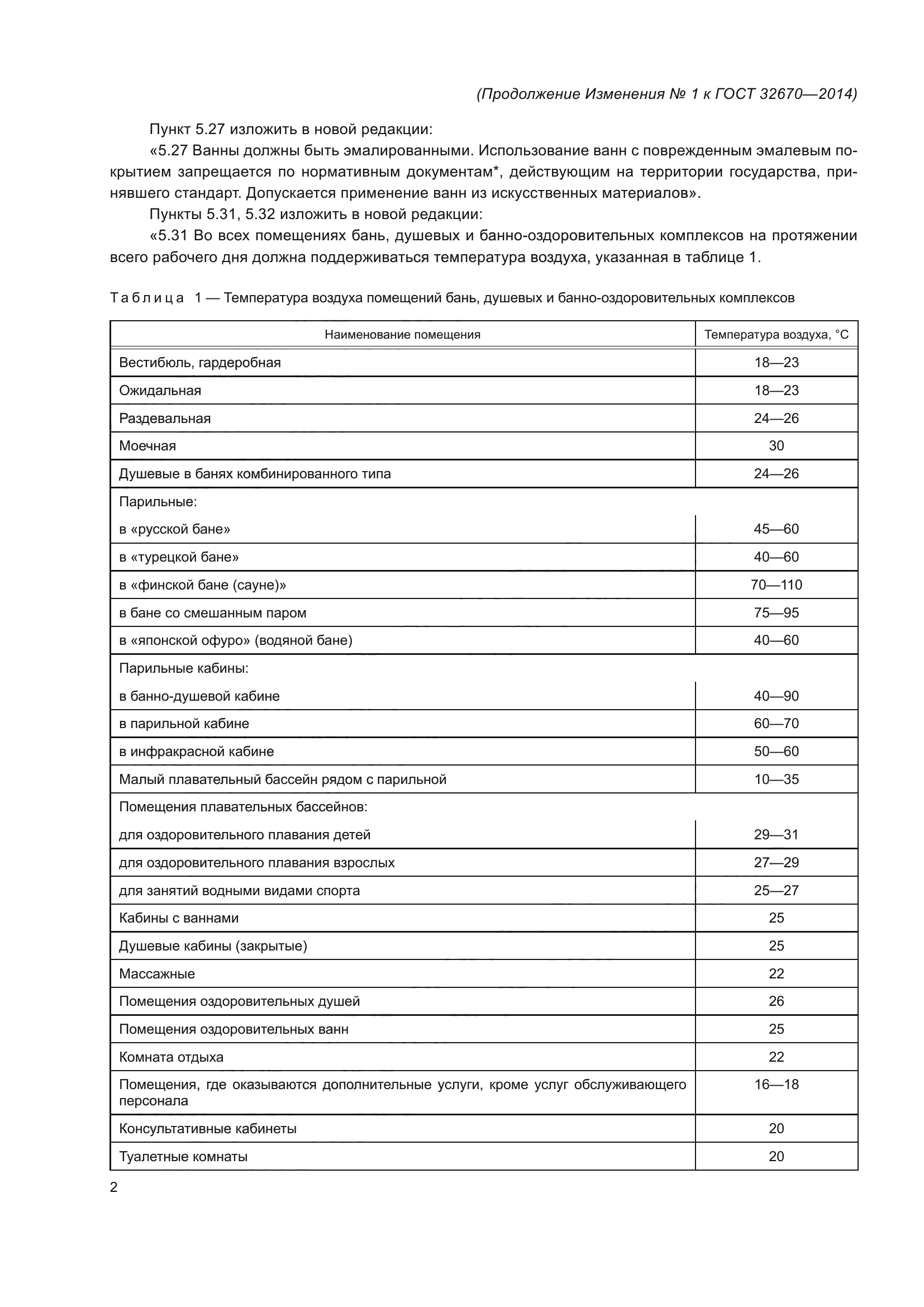 (Продолжение Изменения № 1 к ГОСТ 32670—2014)

Пункт 5.27 изложить в новой редакции:

«5.27 Ванны должны быть эмалированными. Использование ванн с поврежденным эмалевым покрытием запрещается по нормативным документам*, действующим на территории государства, принявшего стандарт. Допускается применение ванн из искусственных материалов».

Пункты 5.31, 5.32 изложить в новой редакции:

«5.31 Во всех помещениях бань, душевых и банно-оздоровительных комплексов на протяжении всего рабочего дня должна поддерживаться температура воздуха, указанная в таблице 1.

Таблица 1 — Температура воздуха помещений бань, душевых и банно-оздоровительных комплексов

| Наименование помещения | Температура воздуха, °С |
|---|---|
| Вестибюль, гардеробная | 18—23 |
| Ожидальная | 18—23 |
| Раздевальная | 24—26 |
| Моечная | 30 |
| Душевые в банях комбинированного типа | 24—26 |
| Парильные: | |
| в «русской бане» | 45—60 |
| в «турецкой бане» | 40—60 |
| в «финской бане (сауне)» | 70—110 |
| в бане со смешанным паром | 75—95 |
| в «японской офуро» (водяной бане) | 40—60 |
| Парильные кабины: | |
| в банно-душевой кабине | 40—90 |
| в парильной кабине | 60—70 |
| в инфракрасной кабине | 50—60 |
| Малый плавательный бассейн рядом с парильной | 10—35 |
| Помещения плавательных бассейнов: | |
| для оздоровительного плавания детей | 29—31 |
| для оздоровительного плавания взрослых | 27—29 |
| для занятий водными видами спорта | 25—27 |
| Кабины с ваннами | 25 |
| Душевые кабины (закрытые) | 25 |
| Массажные | 22 |
| Помещения оздоровительных душей | 26 |
| Помещения оздоровительных ванн | 25 |
| Комната отдыха | 22 |
| Помещения, где оказываются дополнительные услуги, кроме услуг обслуживающего персонала | 16—18 |
| Консультативные кабинеты | 20 |
| Туалетные комнаты | 20 |

2